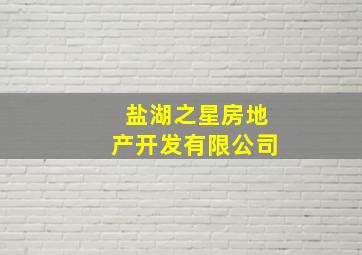 盐湖之星房地产开发有限公司